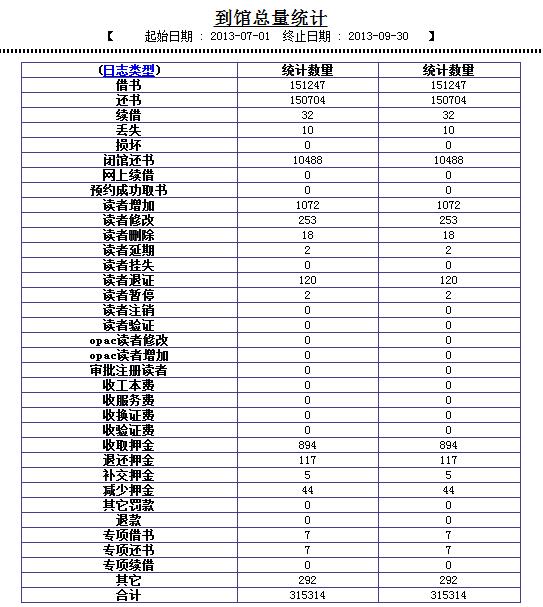 到馆总量统计

【 起始日期 ： 2013-07-01 终止日期 ： 2013-09-30 】

| (日志类型) | 统计数量 | 统计数量 |
|---|---|---|
| 借书 | 151247 | 151247 |
| 还书 | 150704 | 150704 |
| 续借 | 32 | 32 |
| 丢失 | 10 | 10 |
| 损坏 | 0 | 0 |
| 闭馆还书 | 10488 | 10488 |
| 网上续借 | 0 | 0 |
| 预约成功取书 | 0 | 0 |
| 读者增加 | 1072 | 1072 |
| 读者修改 | 253 | 253 |
| 读者删除 | 18 | 18 |
| 读者延期 | 2 | 2 |
| 读者挂失 | 0 | 0 |
| 读者退证 | 120 | 120 |
| 读者暂停 | 2 | 2 |
| 读者注销 | 0 | 0 |
| 读者验证 | 0 | 0 |
| opac读者修改 | 0 | 0 |
| opac读者增加 | 0 | 0 |
| 审批注册读者 | 0 | 0 |
| 收工本费 | 0 | 0 |
| 收服务费 | 0 | 0 |
| 收换证费 | 0 | 0 |
| 收验证费 | 0 | 0 |
| 收取押金 | 894 | 894 |
| 退还押金 | 117 | 117 |
| 补交押金 | 5 | 5 |
| 减少押金 | 44 | 44 |
| 其它罚款 | 0 | 0 |
| 退款 | 0 | 0 |
| 专项借书 | 7 | 7 |
| 专项还书 | 7 | 7 |
| 专项续借 | 0 | 0 |
| 其它 | 292 | 292 |
| 合计 | 315314 | 315314 |